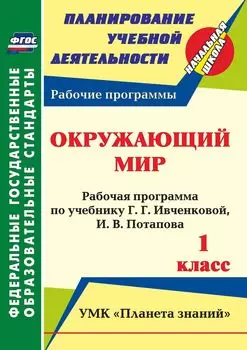 ФГОС

ФЕДЕРАЛЬНЫЕ ГОСУДАРСТВЕННЫЕ ОБРАЗОВАТЕЛЬНЫЕ СТАНДАРТЫ

ПЛАНИРОВАНИЕ УЧЕБНОЙ ДЕЯТЕЛЬНОСТИ

НАЧАЛЬНАЯ ШКОЛА

Рабочие программы

ОКРУЖАЮЩИЙ МИР

Рабочая программа по учебнику Г. Г. Ивченковой, И. В. Потапова

1 класс

УМК «Планета знаний»